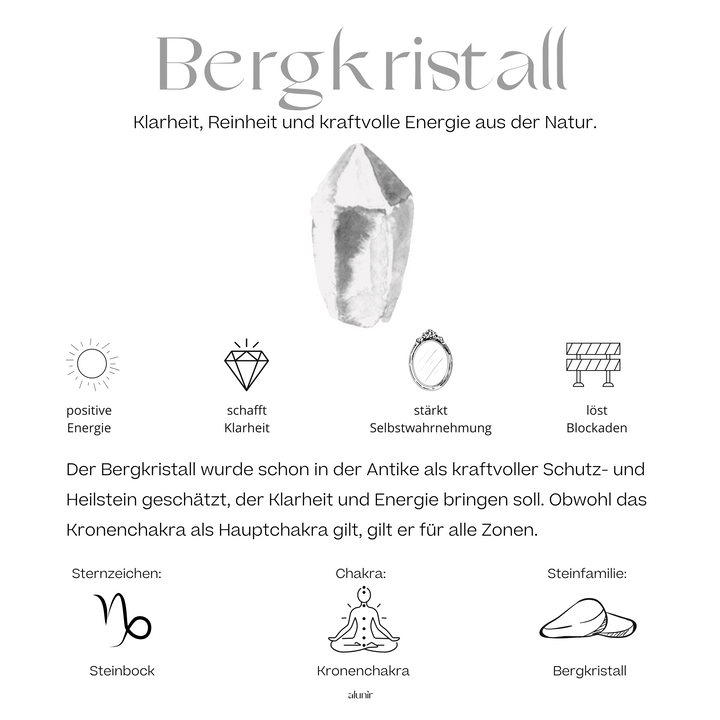 Bergkristall

Klarheit, Reinheit und kraftvolle Energie aus der Natur.

positive Energie

schafft Klarheit

stärkt Selbstwahrnehmung

löst Blockaden

Der Bergkristall wurde schon in der Antike als kraftvoller Schutz- und Heilstein geschätzt, der Klarheit und Energie bringen soll. Obwohl das Kronenchakra als Hauptchakra gilt, gilt er für alle Zonen.

Sternzeichen:

Steinbock

Chakra:

Kronenchakra

Steinfamilie:

Bergkristall

alunir